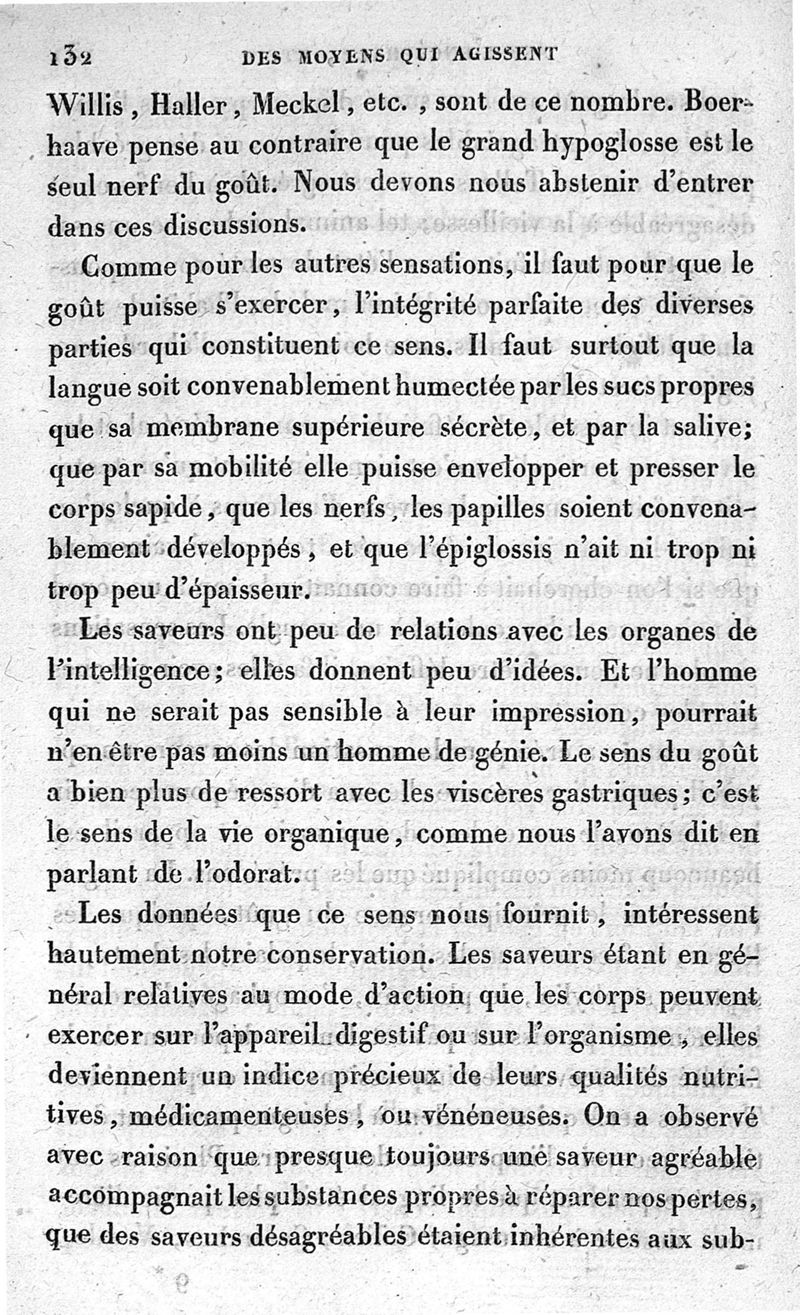 132 DES MOYENS QUI AGISSENT

Willis, Haller, Meckel, etc., sont de ce nombre. Boerhaave pense au contraire que le grand hypoglosse est le seul nerf du goût. Nous devons nous abstenir d'entrer dans ces discussions.

Comme pour les autres sensations, il faut pour que le goût puisse s'exercer, l'intégrité parfaite des diverses parties qui constituent ce sens. Il faut surtout que la langue soit convenablement humectée par les sucs propres que sa membrane supérieure sécrète, et par la salive; que par sa mobilité elle puisse envelopper et presser le corps sapide, que les nerfs, les papilles soient convenablement développés, et que l'épiglossis n'ait ni trop ni trop peu d'épaisseur.

Les saveurs ont peu de relations avec les organes de l'intelligence; elles donnent peu d'idées. Et l'homme qui ne serait pas sensible à leur impression, pourrait n'en être pas moins un homme de génie. Le sens du goût a bien plus de ressort avec les viscères gastriques; c'est le sens de la vie organique, comme nous l'avons dit en parlant de l'odorat.

Les données que ce sens nous fournit, intéressent hautement notre conservation. Les saveurs étant en général relatives au mode d'action que les corps peuvent exercer sur l'appareil digestif ou sur l'organisme, elles deviennent un indice précieux de leurs qualités nutritives, médicamenteuses, ou vénéneuses. On a observé avec raison que presque toujours une saveur agréable accompagnait les substances propres à réparer nos pertes, que des saveurs désagréables étaient inhérentes aux sub-